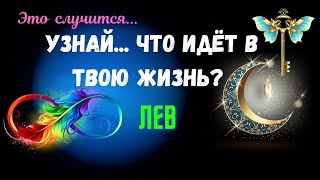 Это случится...

УЗНАЙ... ЧТО ИДЁТ В ТВОЮ ЖИЗНЬ?

ЛЕВ